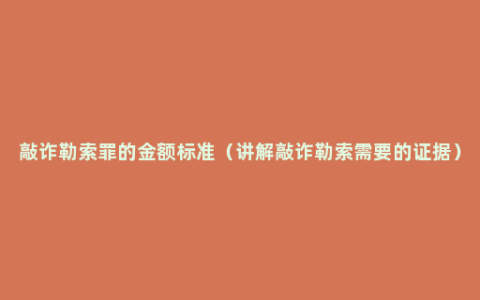 敲诈勒索罪的金额标准（讲解敲诈勒索需要的证据）